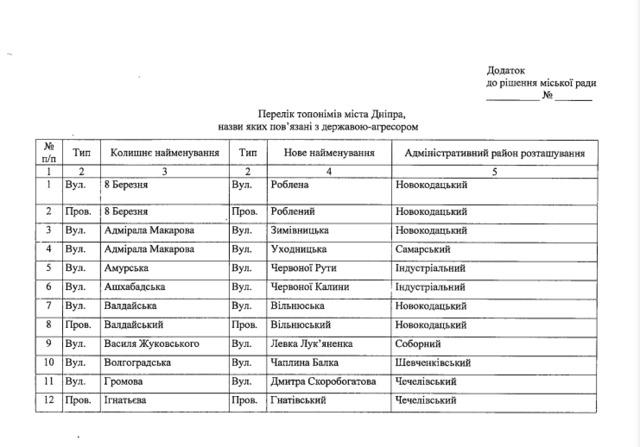 Додаток
до рішення міської ради
__________ № _______

Перелік топонімів міста Дніпра,
назви яких пов'язані з державою-агресором

| № п/п | Тип | Колишнє найменування | Тип | Нове найменування | Адміністративний район розташування |
|---|---|---|---|---|---|
| 1 | 2 | 3 | 2 | 4 | 5 |
| 1 | Вул. | 8 Березня | Вул. | Роблена | Новокодацький |
| 2 | Пров. | 8 Березня | Пров. | Роблений | Новокодацький |
| 3 | Вул. | Адмірала Макарова | Вул. | Зимівницька | Новокодацький |
| 4 | Вул. | Адмірала Макарова | Вул. | Уходницька | Самарський |
| 5 | Вул. | Амурська | Вул. | Червоної Рути | Індустріальний |
| 6 | Вул. | Ашхабадська | Вул. | Червоної Калини | Індустріальний |
| 7 | Вул. | Валдайська | Вул. | Вільнюська | Новокодацький |
| 8 | Пров. | Валдайський | Пров. | Вільнюський | Новокодацький |
| 9 | Вул. | Василя Жуковського | Вул. | Левка Лук'яненка | Соборний |
| 10 | Вул. | Волгоградська | Вул. | Чаплина Балка | Шевченківський |
| 11 | Вул. | Громова | Вул. | Дмитра Скоробогатова | Чечелівський |
| 12 | Пров. | Ігнатьєва | Пров. | Гнатівський | Чечелівський |